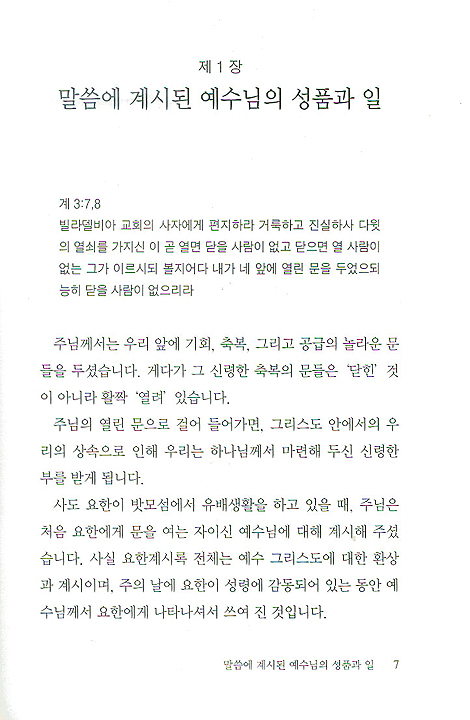 제 1 장
말씀에 계시된 예수님의 성품과 일

계 3:7,8
빌라델비아 교회의 사자에게 편지하라 거룩하고 진실하사 다윗의 열쇠를 가지신 이 곧 열면 닫을 사람이 없고 닫으면 열 사람이 없는 그가 이르시되 볼지어다 내가 네 앞에 열린 문을 두었으되 능히 닫을 사람이 없으리라

주님께서는 우리 앞에 기회, 축복, 그리고 공급의 놀라운 문들을 두셨습니다. 게다가 그 신령한 축복의 문들은 '닫힌' 것이 아니라 활짝 '열려' 있습니다.

주님의 열린 문으로 걸어 들어가면, 그리스도 안에서의 우리의 상속으로 인해 우리는 하나님께서 마련해 두신 신령한 부를 받게 됩니다.

사도 요한이 밧모섬에서 유배생활을 하고 있을 때, 주님은 처음 요한에게 문을 여는 자이신 예수님에 대해 계시해 주셨습니다. 사실 요한계시록 전체는 예수 그리스도에 대한 환상과 계시이며, 주의 날에 요한이 성령에 감동되어 있는 동안 예수님께서 요한에게 나타나셔서 쓰여 진 것입니다.

말씀에 계시된 예수님의 성품과 일 7